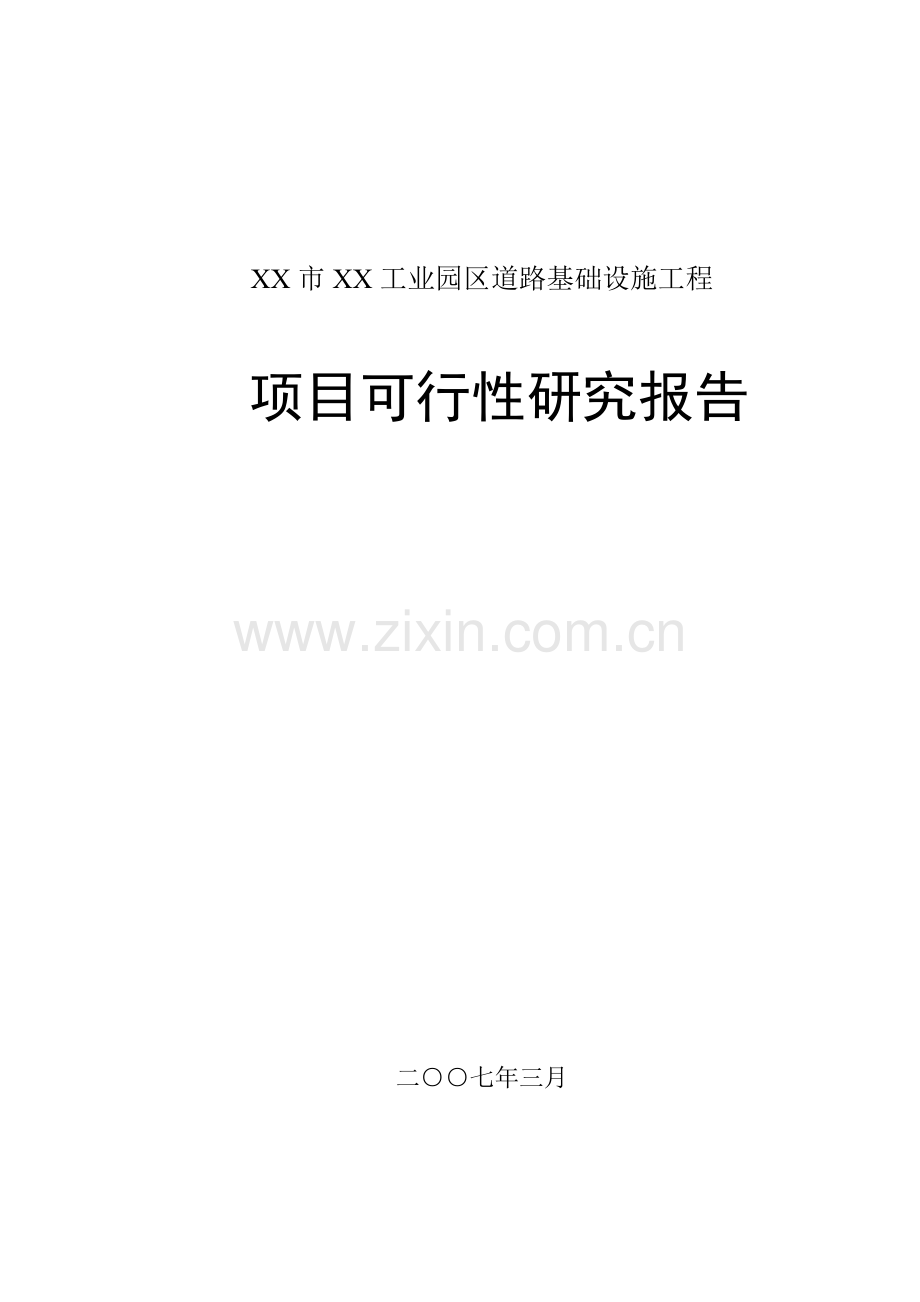 XX 市 XX 工业园区道路基础设施工程

项目可行性研究报告

www.zixin.com.cn

二〇〇七年三月